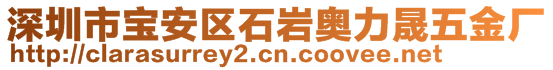 深圳市宝安区石岩奥力晟五金厂
http://clarasurrey2.cn.coovee.net